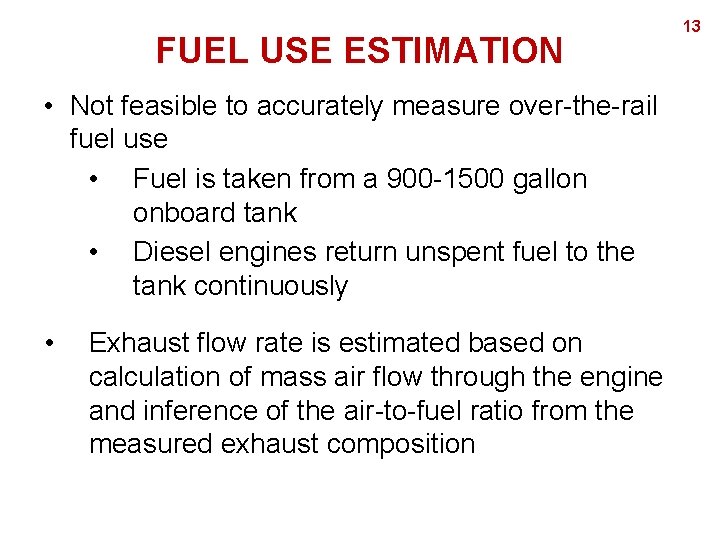 13

FUEL USE ESTIMATION

• Not feasible to accurately measure over-the-rail fuel use

• Fuel is taken from a 900-1500 gallon onboard tank

• Diesel engines return unspent fuel to the tank continuously

• Exhaust flow rate is estimated based on calculation of mass air flow through the engine and inference of the air-to-fuel ratio from the measured exhaust composition